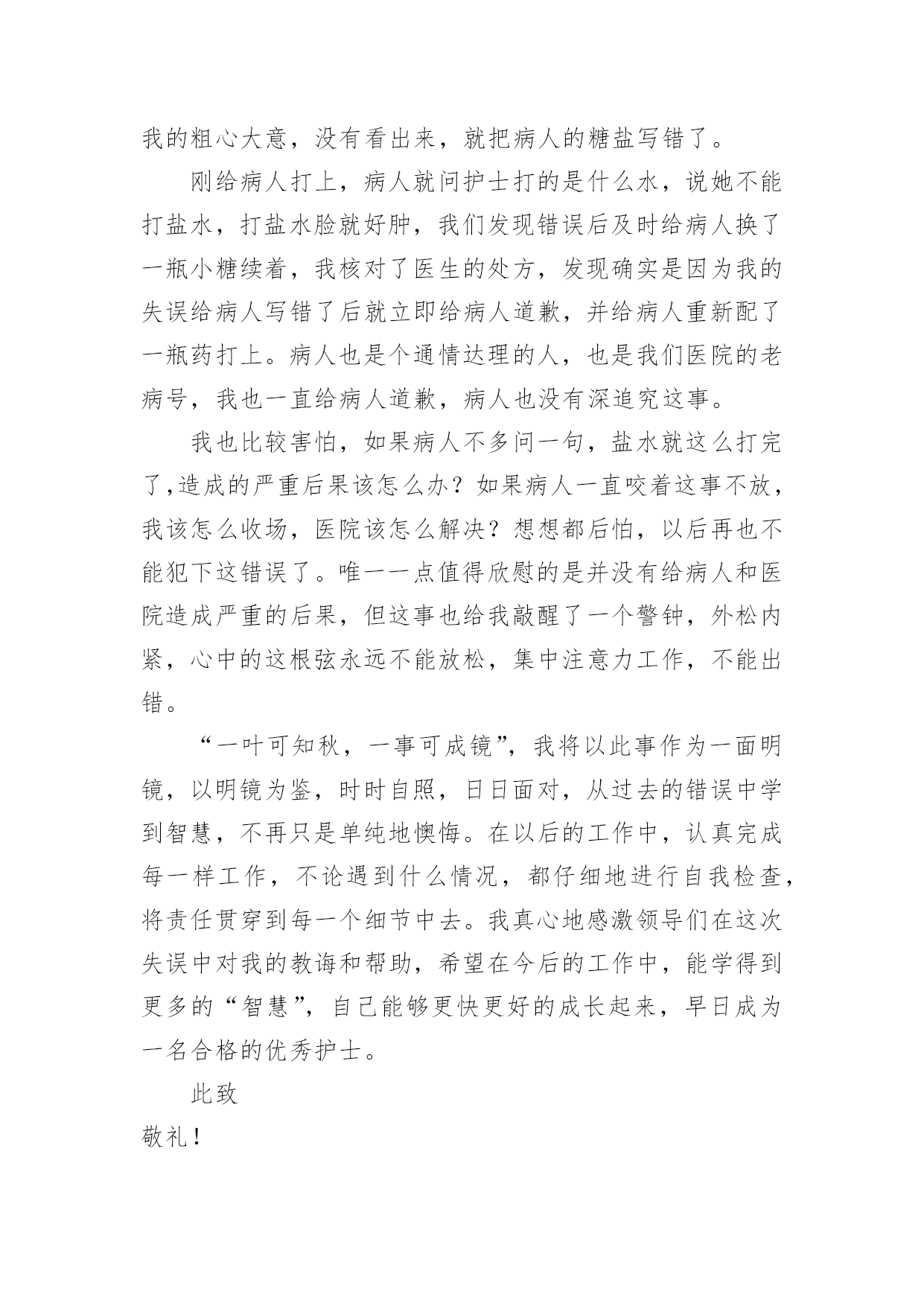 我的粗心大意，没有看出来，就把病人的糖盐写错了。

刚给病人打上，病人就问护士打的是什么水，说她不能打盐水，打盐水脸就好肿，我们发现错误后及时给病人换了一瓶小糖续着，我核对了医生的处方，发现确实是因为我的失误给病人写错了后就立即给病人道歉，并给病人重新配了一瓶药打上。病人也是个通情达理的人，也是我们医院的老病号，我也一直给病人道歉，病人也没有深追究这事。

我也比较害怕，如果病人不多问一句，盐水就这么打完了,造成的严重后果该怎么办？如果病人一直咬着这事不放，我该怎么收场，医院该怎么解决？想想都后怕，以后再也不能犯下这错误了。唯一一点值得欣慰的是并没有给病人和医院造成严重的后果，但这事也给我敲醒了一个警钟，外松内紧，心中的这根弦永远不能放松，集中注意力工作，不能出错。

“一叶可知秋，一事可成镜”，我将以此事作为一面明镜，以明镜为鉴，时时自照，日日面对，从过去的错误中学到智慧，不再只是单纯地懊悔。在以后的工作中，认真完成每一样工作，不论遇到什么情况，都仔细地进行自我检查，将责任贯穿到每一个细节中去。我真心地感激领导们在这次失误中对我的教诲和帮助，希望在今后的工作中，能学得到更多的“智慧”，自己能够更快更好的成长起来，早日成为一名合格的优秀护士。

此致

敬礼！